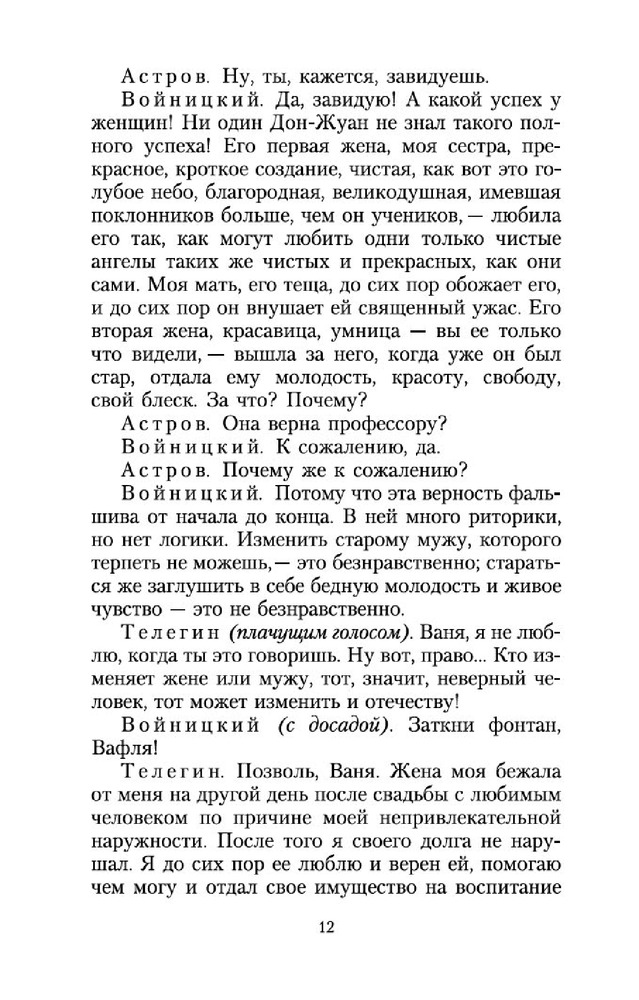 Астров. Ну, ты, кажется, завидуешь.

Войницкий. Да, завидую! А какой успех у женщин! Ни один Дон-Жуан не знал такого полного успеха! Его первая жена, моя сестра, прекрасное, кроткое создание, чистая, как вот это голубое небо, благородная, великодушная, имевшая поклонников больше, чем он учеников, — любила его так, как могут любить одни только чистые ангелы таких же чистых и прекрасных, как они сами. Моя мать, его теща, до сих пор обожает его, и до сих пор он внушает ей священный ужас. Его вторая жена, красавица, умница — вы ее только что видели, — вышла за него, когда уже он был стар, отдала ему молодость, красоту, свободу, свой блеск. За что? Почему?

Астров. Она верна профессору?

Войницкий. К сожалению, да.

Астров. Почему же к сожалению?

Войницкий. Потому что эта верность фальшива от начала до конца. В ней много риторики, но нет логики. Изменить старому мужу, которого терпеть не можешь, — это безнравственно; стараться же заглушить в себе бедную молодость и живое чувство — это не безнравственно.

Телегин (плачущим голосом). Ваня, я не люблю, когда ты это говоришь. Ну вот, право... Кто изменяет жене или мужу, тот, значит, неверный человек, тот может изменить и отечеству!

Войницкий (с досадой). Заткни фонтан, Вафля!

Телегин. Позволь, Ваня. Жена моя бежала от меня на другой день после свадьбы с любимым человеком по причине моей непривлекательной наружности. После того я своего долга не нарушал. Я до сих пор ее люблю и верен ей, помогаю чем могу и отдал свое имущество на воспитание

12